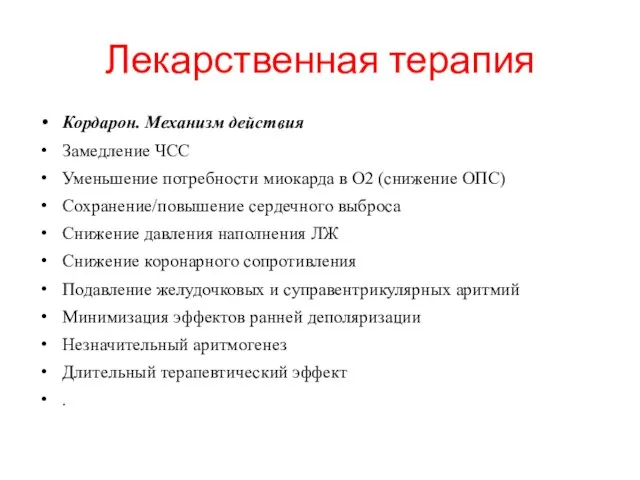 Лекарственная терапия

• Кордарон. Механизм действия
• Замедление ЧСС
• Уменьшение потребности миокарда в О2 (снижение ОПС)
• Сохранение/повышение сердечного выброса
• Снижение давления наполнения ЛЖ
• Снижение коронарного сопротивления
• Подавление желудочковых и суправентрикулярных аритмий
• Минимизация эффектов ранней деполяризации
• Незначительный аритмогенез
• Длительный терапевтический эффект
• .